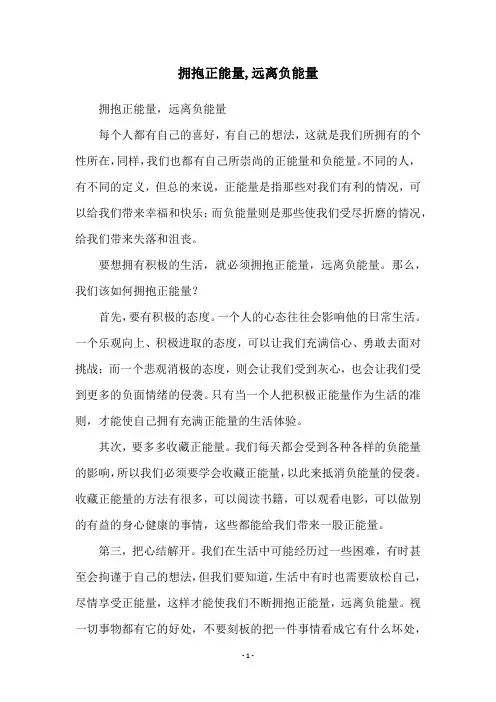 拥抱正能量,远离负能量

拥抱正能量，远离负能量

每个人都有自己的喜好，有自己的想法，这就是我们所拥有的个性所在，同样，我们也都有自己所崇尚的正能量和负能量。不同的人，有不同的定义，但总的来说，正能量是指那些对我们有利的情况，可以给我们带来幸福和快乐；而负能量则是那些使我们受尽折磨的情况，给我们带来失落和沮丧。

要想拥有积极的生活，就必须拥抱正能量，远离负能量。那么，我们该如何拥抱正能量？

首先，要有积极的态度。一个人的心态往往会影响他的日常生活。一个乐观向上、积极进取的态度，可以让我们充满信心、勇敢去面对挑战；而一个悲观消极的态度，则会让我们受到灰心，也会让我们受到更多的负面情绪的侵袭。只有当一个人把积极正能量作为生活的准则，才能使自己拥有充满正能量的生活体验。

其次，要多多收藏正能量。我们每天都会受到各种各样的负能量的影响，所以我们必须要学会收藏正能量，以此来抵消负能量的侵袭。收藏正能量的方法有很多，可以阅读书籍，可以观看电影，可以做别的有益的身心健康的事情，这些都能给我们带来一股正能量。

第三，把心结解开。我们在生活中可能经历过一些困难，有时甚至会拘谨于自己的想法，但我们要知道，生活中有时也需要放松自己，尽情享受正能量，这样才能使我们不断拥抱正能量，远离负能量。视一切事物都有它的好处，不要刻板的把一件事情看成它有什么坏处，

- 1 -